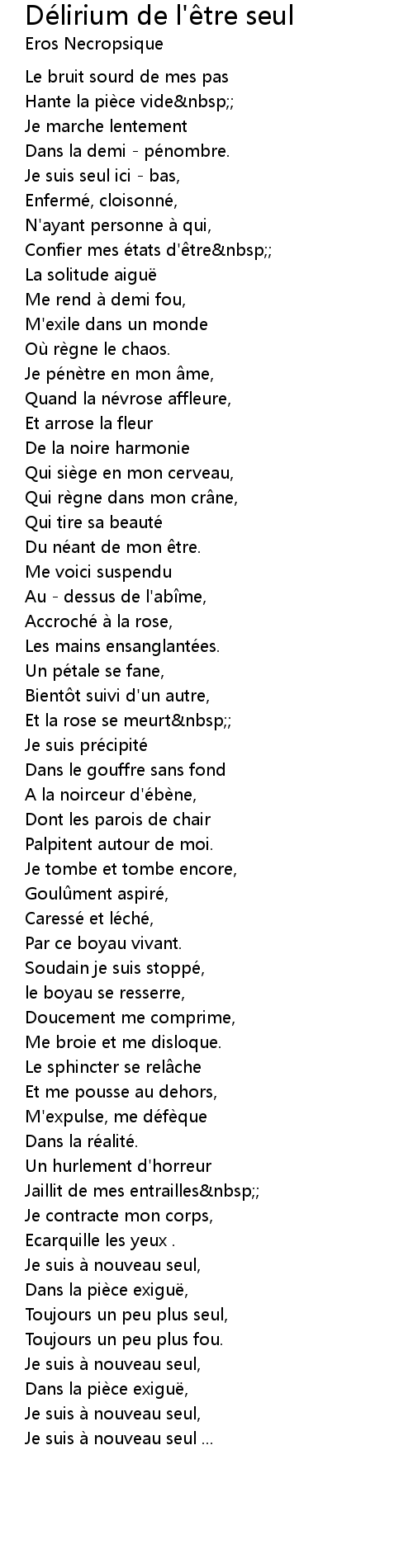 Délirium de l'être seul
Eros Necropsique

Le bruit sourd de mes pas
Hante la pièce vide&nbsp;;
Je marche lentement
Dans la demi - pénombre.
Je suis seul ici - bas,
Enfermé, cloisonné,
N'ayant personne à qui,
Confier mes états d'être&nbsp;;
La solitude aiguë
Me rend à demi fou,
M'exile dans un monde
Où règne le chaos.
Je pénètre en mon âme,
Quand la névrose affleure,
Et arrose la fleur
De la noire harmonie
Qui siège en mon cerveau,
Qui règne dans mon crâne,
Qui tire sa beauté
Du néant de mon être.
Me voici suspendu
Au - dessus de l'abîme,
Accroché à la rose,
Les mains ensanglantées.
Un pétale se fane,
Bientôt suivi d'un autre,
Et la rose se meurt&nbsp;;
Je suis précipité
Dans le gouffre sans fond
A la noirceur d'ébène,
Dont les parois de chair
Palpitent autour de moi.
Je tombe et tombe encore,
Goulûment aspiré,
Caressé et léché,
Par ce boyau vivant.
Soudain je suis stoppé,
le boyau se resserre,
Doucement me comprime,
Me broie et me disloque.
Le sphincter se relâche
Et me pousse au dehors,
M'expulse, me défèque
Dans la réalité.
Un hurlement d'horreur
Jaillit de mes entrailles&nbsp;;
Je contracte mon corps,
Ecarquille les yeux .
Je suis à nouveau seul,
Dans la pièce exiguë,
Toujours un peu plus seul,
Toujours un peu plus fou.
Je suis à nouveau seul,
Dans la pièce exiguë,
Je suis à nouveau seul,
Je suis à nouveau seul ...